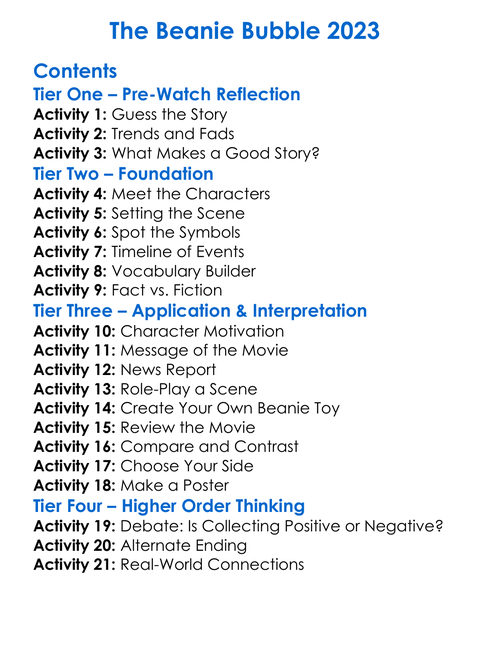 The Beanie Bubble 2023

Contents
Tier One – Pre-Watch Reflection
Activity 1: Guess the Story
Activity 2: Trends and Fads
Activity 3: What Makes a Good Story?
Tier Two – Foundation
Activity 4: Meet the Characters
Activity 5: Setting the Scene
Activity 6: Spot the Symbols
Activity 7: Timeline of Events
Activity 8: Vocabulary Builder
Activity 9: Fact vs. Fiction
Tier Three – Application & Interpretation
Activity 10: Character Motivation
Activity 11: Message of the Movie
Activity 12: News Report
Activity 13: Role-Play a Scene
Activity 14: Create Your Own Beanie Toy
Activity 15: Review the Movie
Activity 16: Compare and Contrast
Activity 17: Choose Your Side
Activity 18: Make a Poster
Tier Four – Higher Order Thinking
Activity 19: Debate: Is Collecting Positive or Negative?
Activity 20: Alternate Ending
Activity 21: Real-World Connections